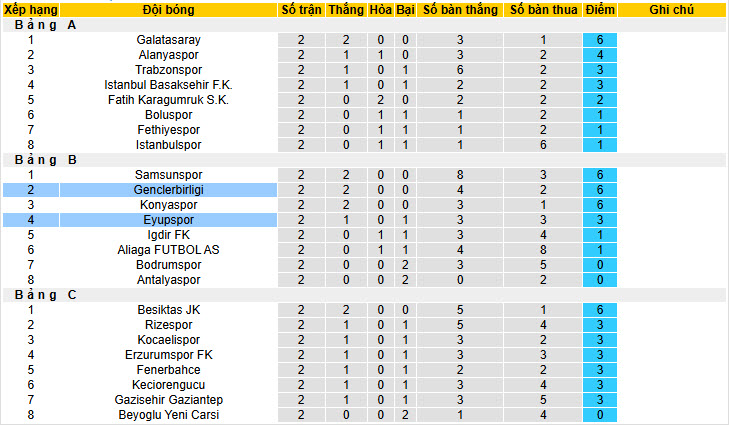 | Xếp hạng | Đội bóng | Số trận | Thắng | Hòa | Bại | Số bàn thắng | Số bàn thua | Điểm | Ghi chú |
|---|---|---|---|---|---|---|---|---|---|
| Bảng A | | | | | | | | | |
| 1 | Galatasaray | 2 | 2 | 0 | 0 | 3 | 1 | 6 | |
| 2 | Alanyaspor | 2 | 1 | 1 | 0 | 3 | 2 | 4 | |
| 3 | Trabzonspor | 2 | 1 | 0 | 1 | 6 | 2 | 3 | |
| 4 | Istanbul Basaksehir F.K. | 2 | 1 | 0 | 1 | 2 | 2 | 3 | |
| 5 | Fatih Karagumruk S.K. | 2 | 0 | 2 | 0 | 2 | 2 | 2 | |
| 6 | Boluspor | 2 | 0 | 1 | 1 | 1 | 2 | 1 | |
| 7 | Fethiyespor | 2 | 0 | 1 | 1 | 1 | 2 | 1 | |
| 8 | Istanbulspor | 2 | 0 | 1 | 1 | 1 | 6 | 1 | |
| Bảng B | | | | | | | | | |
| 1 | Samsunspor | 2 | 2 | 0 | 0 | 8 | 3 | 6 | |
| 2 | Genclerbirligi | 2 | 2 | 0 | 0 | 4 | 2 | 6 | |
| 3 | Konyaspor | 2 | 2 | 0 | 0 | 3 | 1 | 6 | |
| 4 | Eyupspor | 2 | 1 | 0 | 1 | 3 | 3 | 3 | |
| 5 | Igdir FK | 2 | 0 | 1 | 1 | 3 | 4 | 1 | |
| 6 | Aliaga FUTBOL AS | 2 | 0 | 1 | 1 | 4 | 8 | 1 | |
| 7 | Bodrumspor | 2 | 0 | 0 | 2 | 3 | 5 | 0 | |
| 8 | Antalyaspor | 2 | 0 | 0 | 2 | 0 | 2 | 0 | |
| Bảng C | | | | | | | | | |
| 1 | Besiktas JK | 2 | 2 | 0 | 0 | 5 | 1 | 6 | |
| 2 | Rizespor | 2 | 1 | 0 | 1 | 5 | 4 | 3 | |
| 3 | Kocaelispor | 2 | 1 | 0 | 1 | 3 | 2 | 3 | |
| 4 | Erzurumspor FK | 2 | 1 | 0 | 1 | 3 | 3 | 3 | |
| 5 | Fenerbahce | 2 | 1 | 0 | 1 | 2 | 2 | 3 | |
| 6 | Keciorengucu | 2 | 1 | 0 | 1 | 3 | 4 | 3 | |
| 7 | Gazisehir Gaziantep | 2 | 1 | 0 | 1 | 3 | 5 | 3 | |
| 8 | Beyoglu Yeni Carsi | 2 | 0 | 0 | 2 | 1 | 4 | 0 | |